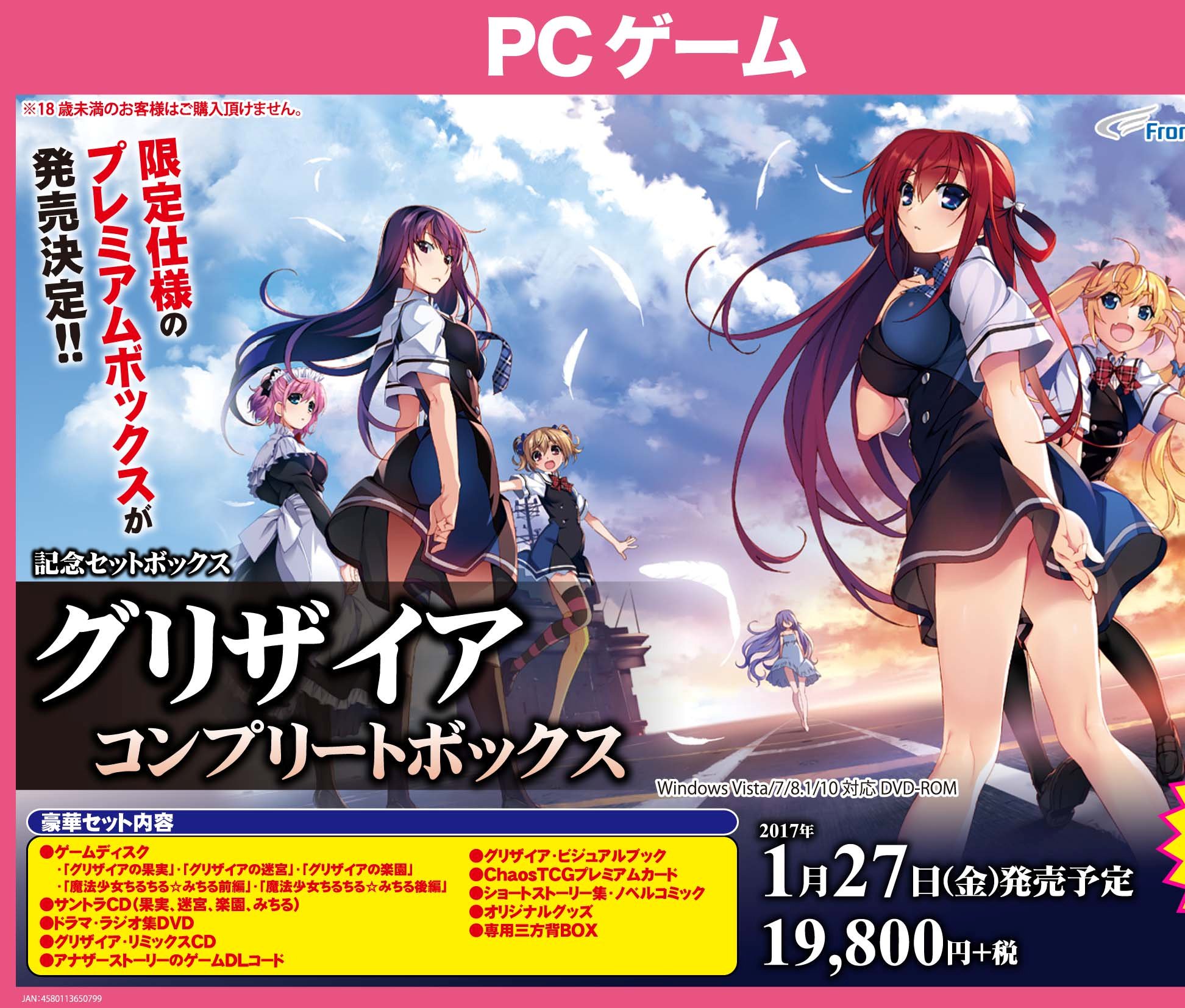 PCゲーム

※18歳未満のお客様はご購入頂けません。

Fron

限定仕様のプレミアムボックスが発売決定!!

記念セットボックス

グリザイア
コンプリートボックス

Windows Vista/7/8.1/10 対応 DVD-ROM

豪華セット内容

●ゲームディスク
・「グリザイアの果実」・「グリザイアの迷宮」・「グリザイアの楽園」
・「魔法少女ちるちる☆みちる前編」・「魔法少女ちるちる☆みちる後編」
●サントラCD(果実、迷宮、楽園、みちる)
●ドラマ・ラジオ集DVD
●グリザイア・リミックスCD
●アナザーストーリーのゲームDLコード

●グリザイア・ビジュアルブック
●ChaosTCGプレミアムカード
●ショートストーリー集・ノベルコミック
●オリジナルグッズ
●専用三方背BOX

2017年
1月27日(金)発売予定
19,800円+税

JAN:4580113650799